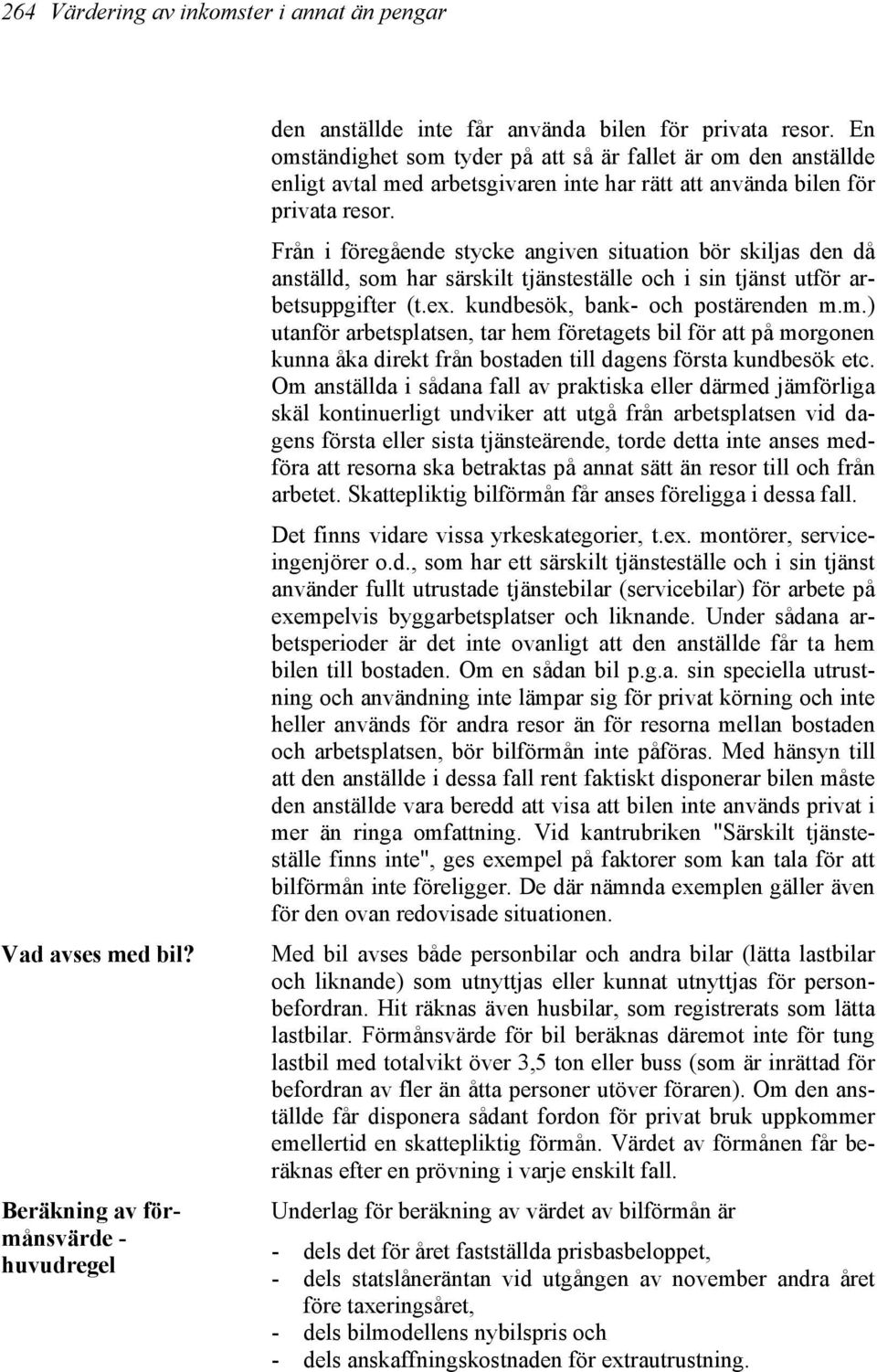 264 Värdering av inkomster i annat än pengar

den anställde inte får använda bilen för privata resor. En omständighet som tyder på att så är fallet är om den anställde enligt avtal med arbetsgivaren inte har rätt att använda bilen för privata resor.

Från i föregående stycke angiven situation bör skiljas den då anställd, som har särskilt tjänsteställe och i sin tjänst utför arbetsuppgifter (t.ex. kundbesök, bank- och postärenden m.m.) utanför arbetsplatsen, tar hem företagets bil för att på morgonen kunna åka direkt från bostaden till dagens första kundbesök etc. Om anställda i sådana fall av praktiska eller därmed jämförliga skäl kontinuerligt undviker att utgå från arbetsplatsen vid dagens första eller sista tjänsteärende, torde detta inte anses medföra att resorna ska betraktas på annat sätt än resor till och från arbetet. Skattepliktig bilförmån får anses föreligga i dessa fall.

Det finns vidare vissa yrkeskategorier, t.ex. montörer, serviceingenjörer o.d., som har ett särskilt tjänsteställe och i sin tjänst använder fullt utrustade tjänstebilar (servicebilar) för arbete på exempelvis byggarbetsplatser och liknande. Under sådana arbetsperioder är det inte ovanligt att den anställde får ta hem bilen till bostaden. Om en sådan bil p.g.a. sin speciella utrustning och användning inte lämpar sig för privat körning och inte heller används för andra resor än för resorna mellan bostaden och arbetsplatsen, bör bilförmån inte påföras. Med hänsyn till att den anställde i dessa fall rent faktiskt disponerar bilen måste den anställde vara beredd att visa att bilen inte används privat i mer än ringa omfattning. Vid kantrubriken "Särskilt tjänsteställe finns inte", ges exempel på faktorer som kan tala för att bilförmån inte föreligger. De där nämnda exemplen gäller även för den ovan redovisade situationen.

Vad avses med bil?

Med bil avses både personbilar och andra bilar (lätta lastbilar och liknande) som utnyttjas eller kunnat utnyttjas för personbefordran. Hit räknas även husbilar, som registrerats som lätta lastbilar. Förmånsvärde för bil beräknas däremot inte för tung lastbil med totalvikt över 3,5 ton eller buss (som är inrättad för befordran av fler än åtta personer utöver föraren). Om den anställde får disponera sådant fordon för privat bruk uppkommer emellertid en skattepliktig förmån. Värdet av förmånen får beräknas efter en prövning i varje enskilt fall.

Beräkning av förmånsvärde - huvudregel

Underlag för beräkning av värdet av bilförmån är

- dels det för året fastställda prisbasbeloppet,
- dels statslåneräntan vid utgången av november andra året före taxeringsåret,
- dels bilmodellens nybilspris och
- dels anskaffningskostnaden för extrautrustning.